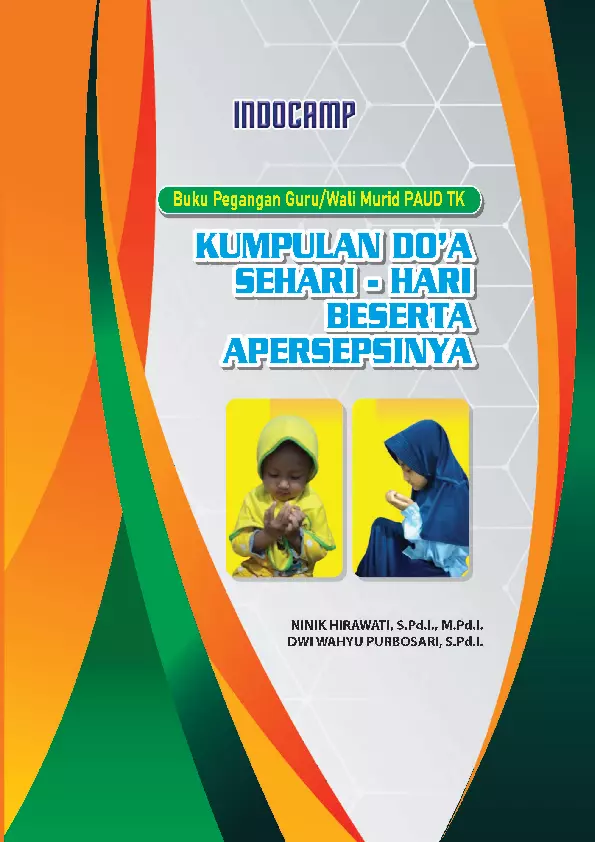 INDOCAMP

Buku Pegangan Guru/Wali Murid PAUD TK

KUMPULAN DO'A SEHARI - HARI BESERTA APERSEPSINYA

NINIK HIRAWATI, S.Pd.I., M.Pd.I.
DWI WAHYU PURBOSARI, S.Pd.I.